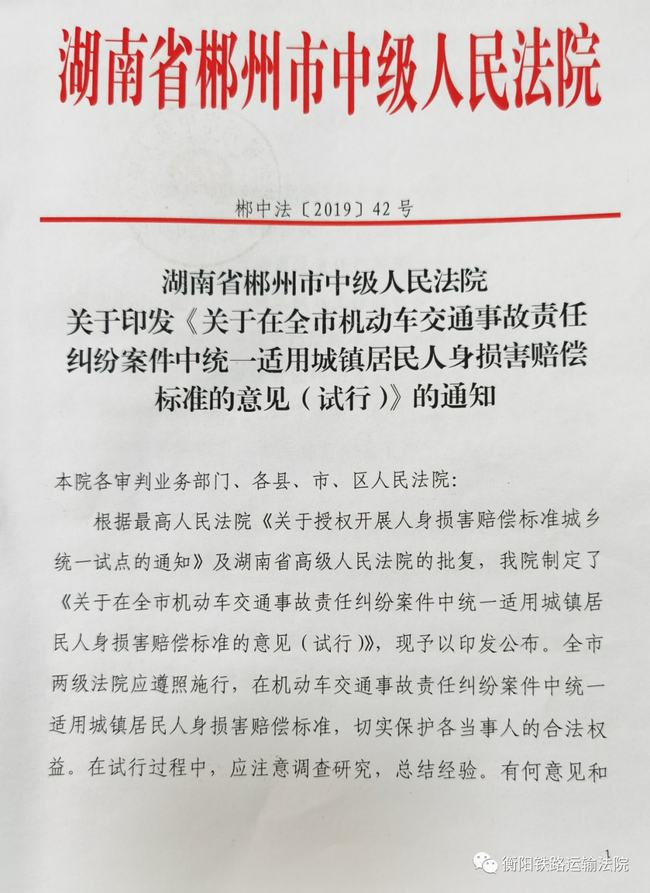 湖南省郴州市中级人民法院

郴中法〔2019〕42号

湖南省郴州市中级人民法院
关于印发《关于在全市机动车交通事故责任纠纷案件中统一适用城镇居民人身损害赔偿标准的意见（试行）》的通知

本院各审判业务部门、各县、市、区人民法院：

根据最高人民法院《关于授权开展人身损害赔偿标准城乡统一试点的通知》及湖南省高级人民法院的批复，我院制定了《关于在全市机动车交通事故责任纠纷案件中统一适用城镇居民人身损害赔偿标准的意见（试行）》，现予以印发公布。全市两级法院应遵照施行，在机动车交通事故责任纠纷案件中统一适用城镇居民人身损害赔偿标准，切实保护各当事人的合法权益。在试行过程中，应注意调查研究，总结经验。有何意见和

1

衡阳铁路运输法院